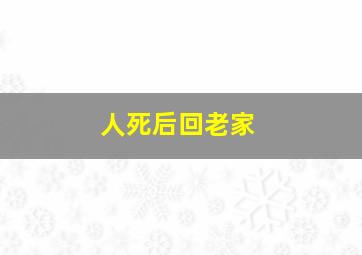 人死后回老家